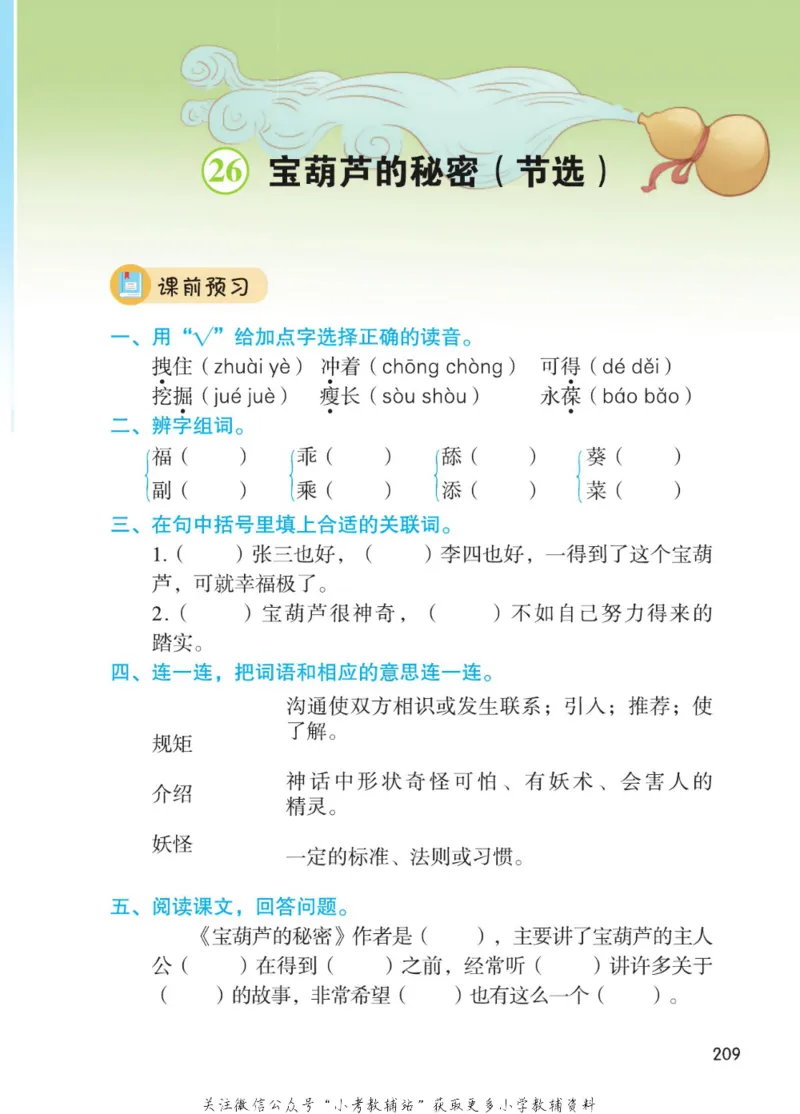 26 宝葫芦的秘密（节选）

课前预习

一、用“√”给加点字选择正确的读音。
拽住（zhuài yè） 冲着（chōng chòng） 可得（dé děi）
挖掘（jué juè） 瘦长（sòu shòu） 永葆（báo bǎo）

二、辨字组词。
福（ ） 乖（ ） 舔（ ） 葵（ ）
副（ ） 乘（ ） 添（ ） 菜（ ）

三、在句中括号里填上合适的关联词。
1.（ ）张三也好，（ ）李四也好，一得到了这个宝葫芦，可就幸福极了。
2.（ ）宝葫芦很神奇，（ ）不如自己努力得来的踏实。

四、连一连，把词语和相应的意思连一连。
规矩
介绍
妖怪

沟通使双方相识或发生联系；引入；推荐；使了解。
神话中形状奇怪可怕、有妖术、会害人的精灵。
一定的标准、法则或习惯。

五、阅读课文，回答问题。
《宝葫芦的秘密》作者是（ ），主要讲了宝葫芦的主人公（ ）在得到（ ）之前，经常听（ ）讲许多关于（ ）的故事，非常希望（ ）也有这么一个（ ）。

209

关注微信公众号“小考教辅站”获取更多小学教辅资料